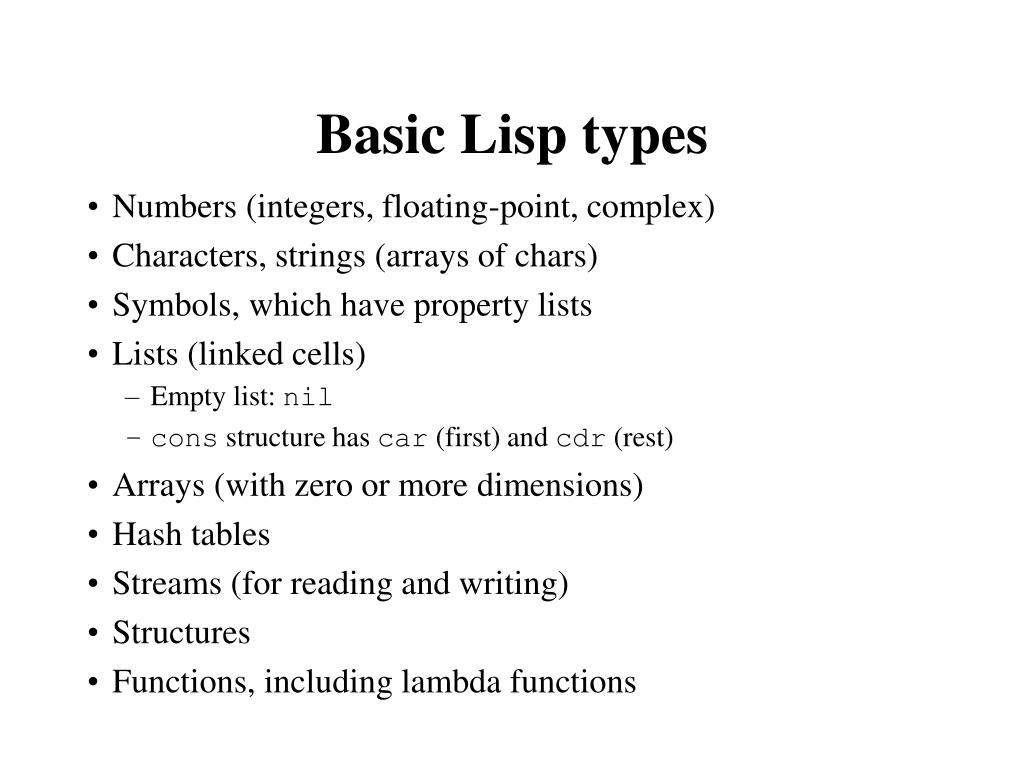 Basic Lisp types

• Numbers (integers, floating-point, complex)
• Characters, strings (arrays of chars)
• Symbols, which have property lists
• Lists (linked cells)
– Empty list: nil
– cons structure has car (first) and cdr (rest)
• Arrays (with zero or more dimensions)
• Hash tables
• Streams (for reading and writing)
• Structures
• Functions, including lambda functions